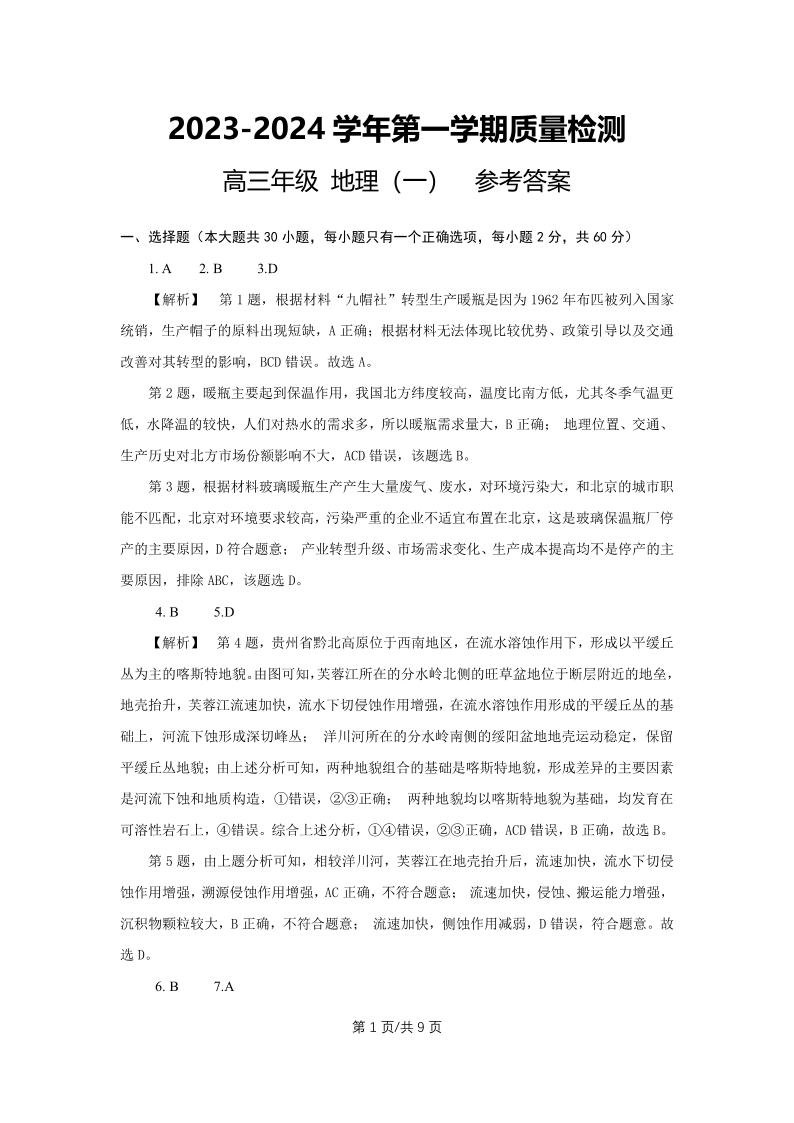 2023-2024 学年第一学期质量检测

高三年级 地理（一） 参考答案

一、选择题（本大题共 30 小题，每小题只有一个正确选项，每小题 2 分，共 60 分）

1. A 2. B 3.D

【解析】 第 1 题，根据材料“九帽社”转型生产暖瓶是因为 1962 年布匹被列入国家统销，生产帽子的原料出现短缺，A 正确；根据材料无法体现比较优势、政策引导以及交通改善对其转型的影响，BCD 错误。故选 A。

第 2 题，暖瓶主要起到保温作用，我国北方纬度较高，温度比南方低，尤其冬季气温更低，水降温的较快，人们对热水的需求多，所以暖瓶需求量大，B 正确； 地理位置、交通、生产历史对北方市场份额影响不大，ACD 错误，该题选 B。

第 3 题，根据材料玻璃暖瓶生产产生大量废气、废水，对环境污染大，和北京的城市职能不匹配，北京对环境要求较高，污染严重的企业不适宜布置在北京，这是玻璃保温瓶厂停产的主要原因，D 符合题意； 产业转型升级、市场需求变化、生产成本提高均不是停产的主要原因，排除 ABC，该题选 D。

4. B 5.D

【解析】 第 4 题，贵州省黔北高原位于西南地区，在流水溶蚀作用下，形成以平缓丘丛为主的喀斯特地貌。由图可知，芙蓉江所在的分水岭北侧的旺草盆地位于断层附近的地垒，地壳抬升，芙蓉江流速加快，流水下切侵蚀作用增强，在流水溶蚀作用形成的平缓丘丛的基础上，河流下蚀形成深切峰丛； 洋川河所在的分水岭南侧的绥阳盆地地壳运动稳定，保留平缓丘丛地貌；由上述分析可知，两种地貌组合的基础是喀斯特地貌，形成差异的主要因素是河流下蚀和地质构造，①错误，②③正确； 两种地貌均以喀斯特地貌为基础，均发育在可溶性岩石上，④错误。综合上述分析，①④错误，②③正确，ACD 错误，B 正确，故选 B。

第 5 题，由上题分析可知，相较洋川河，芙蓉江在地壳抬升后，流速加快，流水下切侵蚀作用增强，溯源侵蚀作用增强，AC 正确，不符合题意； 流速加快，侵蚀、搬运能力增强，沉积物颗粒较大，B 正确，不符合题意； 流速加快，侧蚀作用减弱，D 错误，符合题意。故选 D。

6. B 7.A

第 1 页/共 9 页